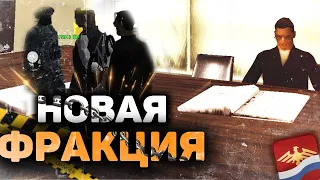 НОВАЯ
ФРАКЦИЯ